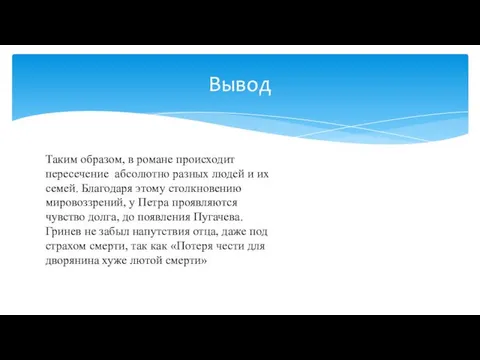 Вывод

Таким образом, в романе происходит пересечение  абсолютно разных людей и их семей. Благодаря этому столкновению мировоззрений, у Петра проявляются чувство долга, до появления Пугачева. Гринев не забыл напутствия отца, даже под страхом смерти, так как «Потеря чести для дворянина хуже лютой смерти»